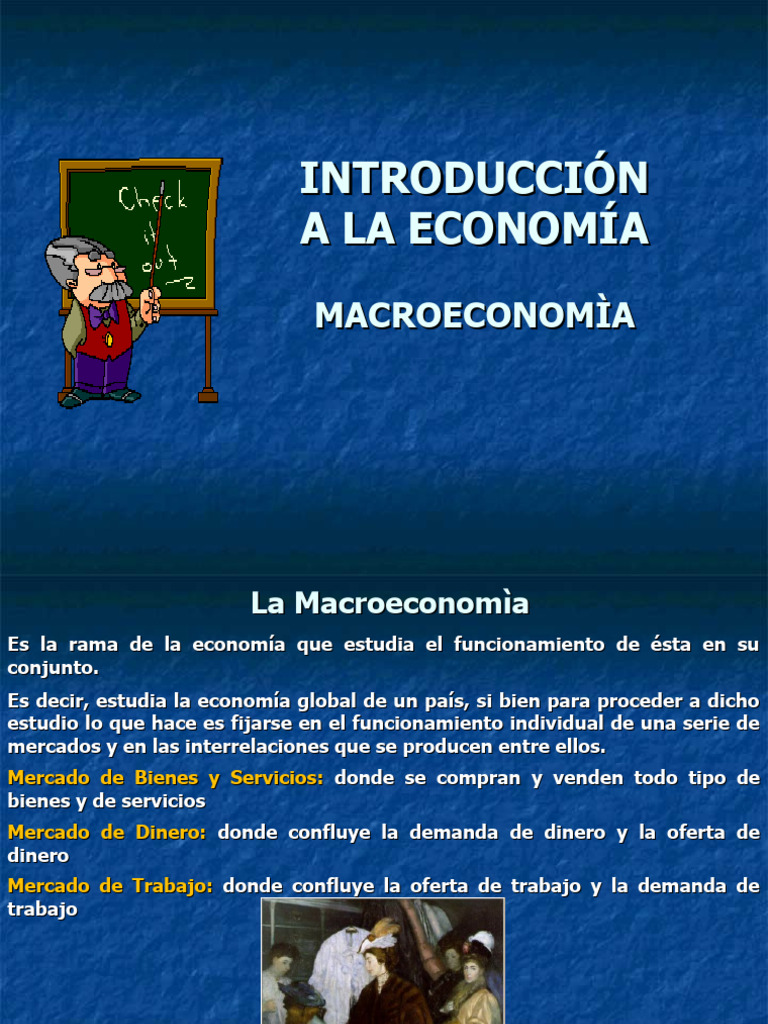 Check it out

INTRODUCCIÓN A LA ECONOMÍA

MACROECONOMÌA

La Macroeconomìa

Es la rama de la economía que estudia el funcionamiento de ésta en su conjunto.

Es decir, estudia la economía global de un país, si bien para proceder a dicho estudio lo que hace es fijarse en el funcionamiento individual de una serie de mercados y en las interrelaciones que se producen entre ellos.

Mercado de Bienes y Servicios: donde se compran y venden todo tipo de bienes y de servicios

Mercado de Dinero: donde confluye la demanda de dinero y la oferta de dinero

Mercado de Trabajo: donde confluye la oferta de trabajo y la demanda de trabajo